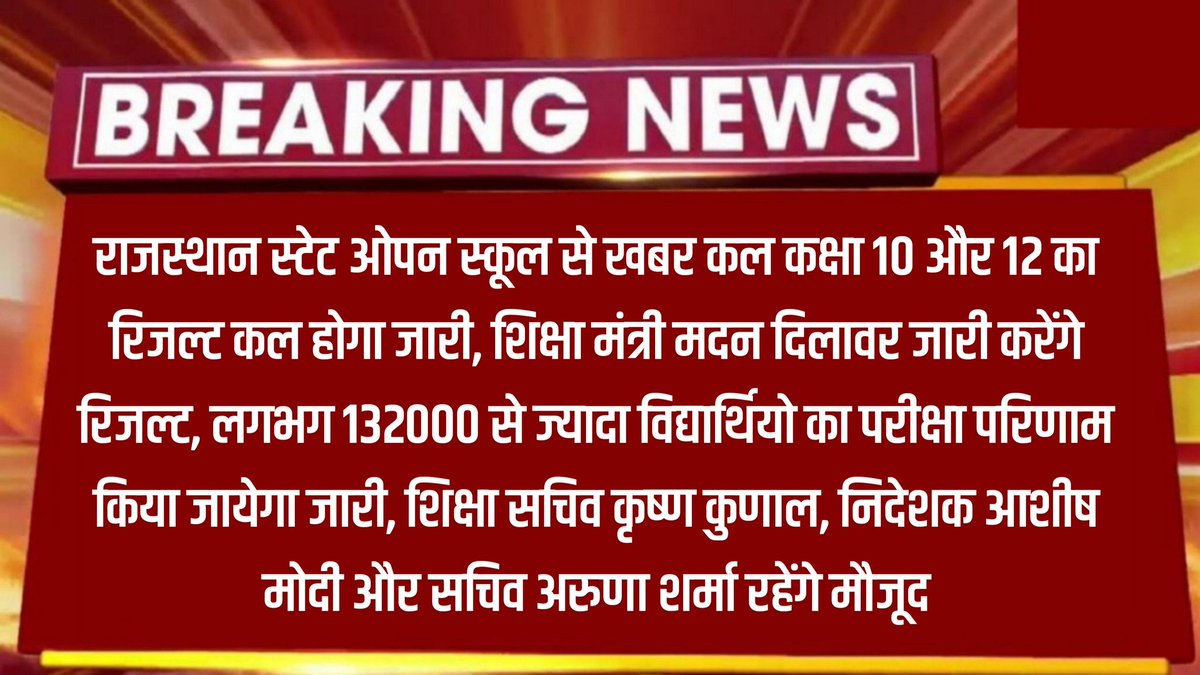 BREAKING NEWS

राजस्थान स्टेट ओपन स्कूल से खबर कल कक्षा 10 और 12 का रिजल्ट कल होगा जारी, शिक्षा मंत्री मदन दिलावर जारी करेंगे रिजल्ट, लगभग 132000 से ज्यादा विद्यार्थियो का परीक्षा परिणाम किया जायेगा जारी, शिक्षा सचिव कृष्ण कुणाल, निदेशक आशीष मोदी और सचिव अरुणा शर्मा रहेंगे मौजूद